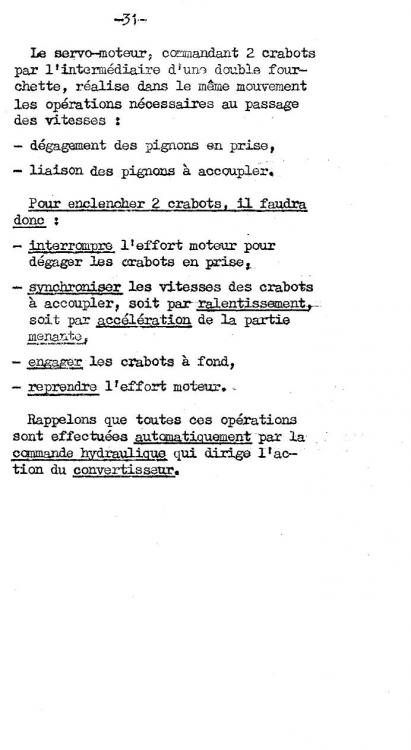 -31-

Le servo-moteur, commandant 2 crabots par l'intermédiaire d'une double fourchette, réalise dans le même mouvement les opérations nécessaires au passage des vitesses :

- dégagement des pignons en prise,

- liaison des pignons à accoupler.

Pour enclencher 2 crabots, il faudra donc :

- interrompre l'effort moteur pour dégager les crabots en prise,

- synchroniser les vitesses des crabots à accoupler, soit par ralentissement, soit par accélération de la partie menante,

- engager les crabots à fond,

- reprendre l'effort moteur.

Rappelons que toutes ces opérations sont effectuées automatiquement par la commande hydraulique qui dirige l'action du convertisseur.